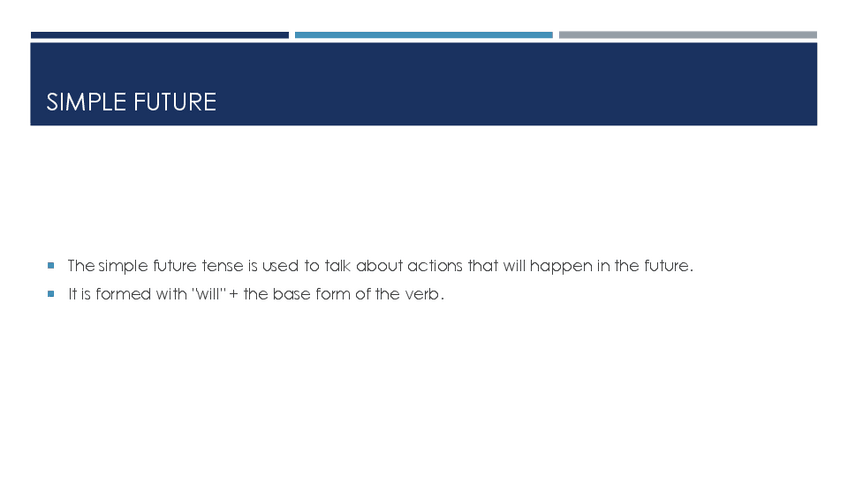 SIMPLE FUTURE

• The simple future tense is used to talk about actions that will happen in the future.
• It is formed with "will" + the base form of the verb.